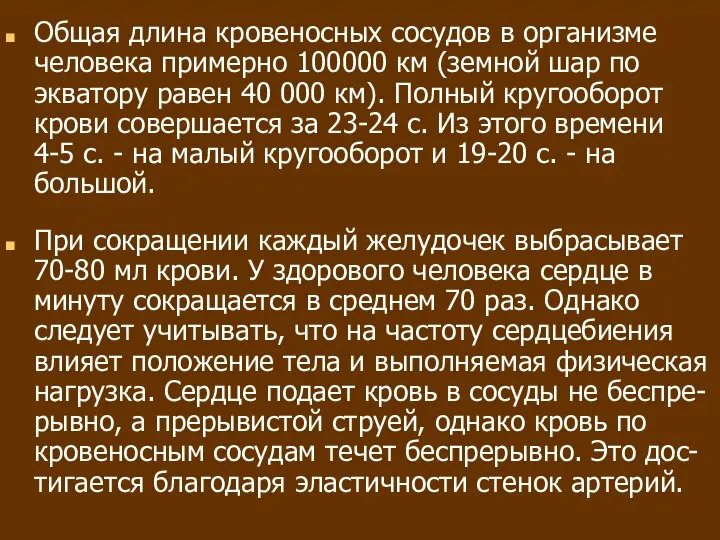 Общая длина кровеносных сосудов в организме человека примерно 100000 км (земной шар по экватору равен 40 000 км). Полный кругооборот крови совершается за 23-24 с. Из этого времени 4-5 с. - на малый кругооборот и 19-20 с. - на большой.

При сокращении каждый желудочек выбрасывает 70-80 мл крови. У здорового человека сердце в минуту сокращается в среднем 70 раз. Однако следует учитывать, что на частоту сердцебиения влияет положение тела и выполняемая физическая нагрузка. Сердце подает кровь в сосуды не беспрерывно, а прерывистой струей, однако кровь по кровеносным сосудам течет беспрерывно. Это достигается благодаря эластичности стенок артерий.